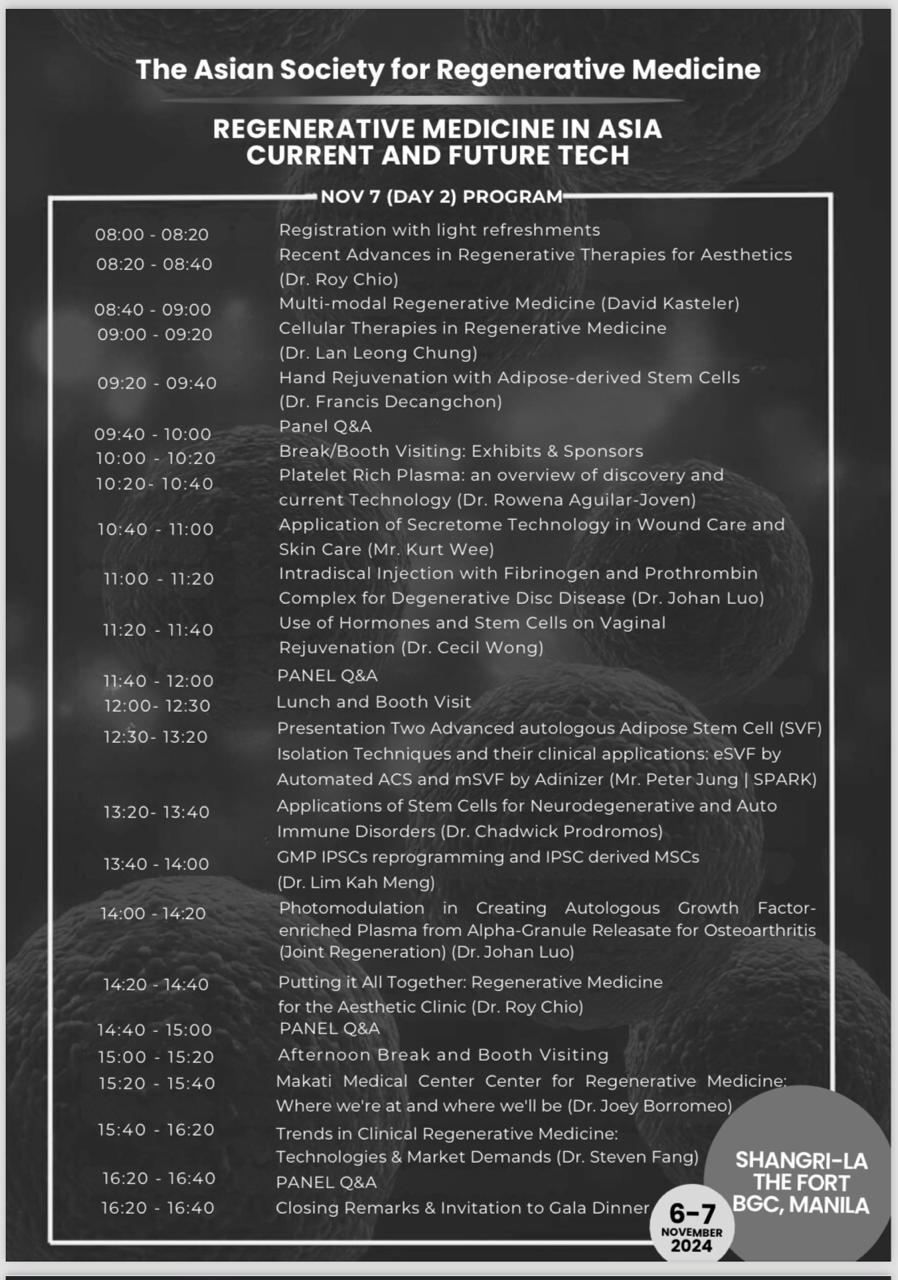 The Asian Society for Regenerative Medicine

REGENERATIVE MEDICINE IN ASIA
CURRENT AND FUTURE TECH

NOV 7 (DAY 2) PROGRAM

08:00 - 08:20 Registration with light refreshments
08:20 - 08:40 Recent Advances in Regenerative Therapies for Aesthetics (Dr. Roy Chio)
08:40 - 09:00 Multi-modal Regenerative Medicine (David Kasteler)
09:00 - 09:20 Cellular Therapies in Regenerative Medicine (Dr. Lan Leong Chung)
09:20 - 09:40 Hand Rejuvenation with Adipose-derived Stem Cells (Dr. Francis Decangchon)
09:40 - 10:00 Panel Q&A
10:00 - 10:20 Break/Booth Visiting: Exhibits & Sponsors
10:20- 10:40 Platelet Rich Plasma: an overview of discovery and current Technology (Dr. Rowena Aguilar-Joven)
10:40 - 11:00 Application of Secretome Technology in Wound Care and Skin Care (Mr. Kurt Wee)
11:00 - 11:20 Intradiscal Injection with Fibrinogen and Prothrombin Complex for Degenerative Disc Disease (Dr. Johan Luo)
11:20 - 11:40 Use of Hormones and Stem Cells on Vaginal Rejuvenation (Dr. Cecil Wong)
11:40 - 12:00 PANEL Q&A
12:00- 12:30 Lunch and Booth Visit
12:30- 13:20 Presentation Two Advanced autologous Adipose Stem Cell (SVF) Isolation Techniques and their clinical applications: eSVF by Automated ACS and mSVF by Adinizer (Mr. Peter Jung | SPARK)
13:20- 13:40 Applications of Stem Cells for Neurodegenerative and Auto Immune Disorders (Dr. Chadwick Prodromos)
13:40 - 14:00 GMP IPSCs reprogramming and IPSC derived MSCs (Dr. Lim Kah Meng)
14:00 - 14:20 Photomodulation in Creating Autologous Growth Factor-enriched Plasma from Alpha-Granule Releasate for Osteoarthritis (Joint Regeneration) (Dr. Johan Luo)
14:20 - 14:40 Putting it All Together: Regenerative Medicine for the Aesthetic Clinic (Dr. Roy Chio)
14:40 - 15:00 PANEL Q&A
15:00 - 15:20 Afternoon Break and Booth Visiting
15:20 - 15:40 Makati Medical Center Center for Regenerative Medicine: Where we're at and where we'll be (Dr. Joey Borromeo)
15:40 - 16:20 Trends in Clinical Regenerative Medicine: Technologies & Market Demands (Dr. Steven Fang)
16:20 - 16:40 PANEL Q&A
16:20 - 16:40 Closing Remarks & Invitation to Gala Dinner

SHANGRI-LA
THE FORT
BGC, MANILA

6-7
NOVEMBER
2024